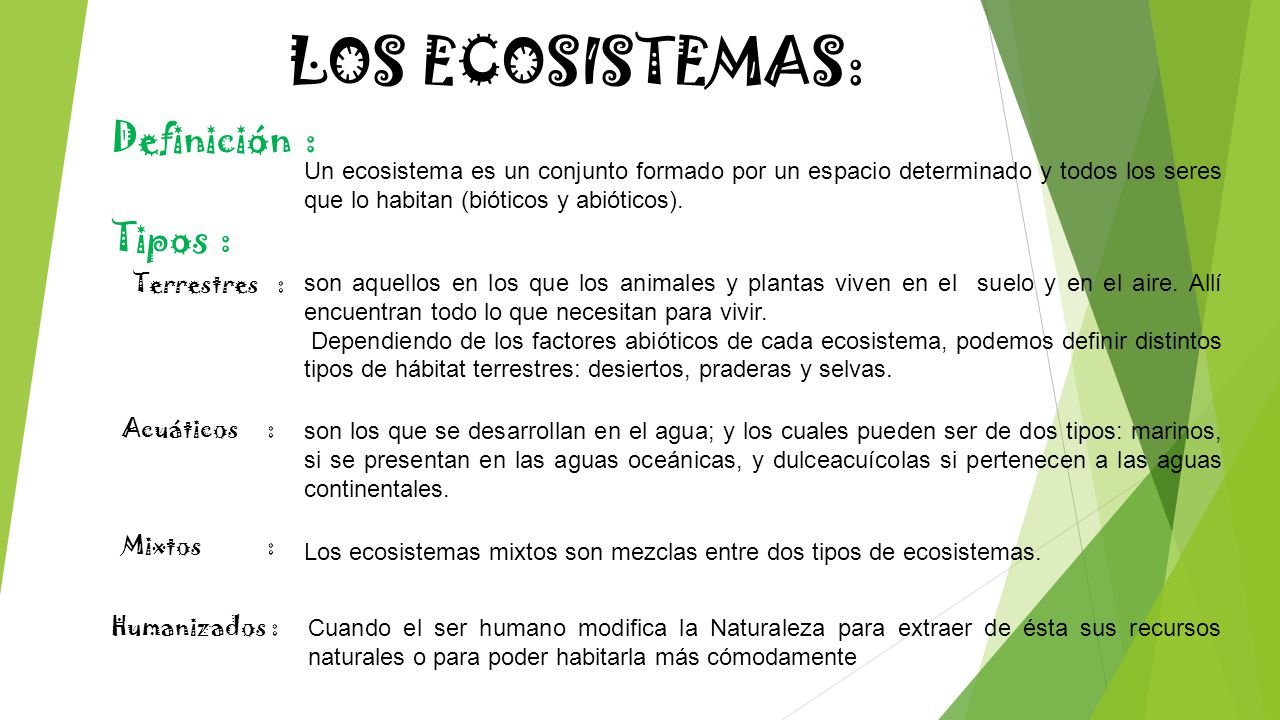 LOS ECOSISTEMAS:

Definición :

Un ecosistema es un conjunto formado por un espacio determinado y todos los seres que lo habitan (bióticos y abióticos).

Tipos :

Terrestres : son aquellos en los que los animales y plantas viven en el suelo y en el aire. Allí encuentran todo lo que necesitan para vivir.
Dependiendo de los factores abióticos de cada ecosistema, podemos definir distintos tipos de hábitat terrestres: desiertos, praderas y selvas.

Acuáticos : son los que se desarrollan en el agua; y los cuales pueden ser de dos tipos: marinos, si se presentan en las aguas oceánicas, y dulceacuícolas si pertenecen a las aguas continentales.

Mixtos : Los ecosistemas mixtos son mezclas entre dos tipos de ecosistemas.

Humanizados : Cuando el ser humano modifica la Naturaleza para extraer de ésta sus recursos naturales o para poder habitarla más cómodamente